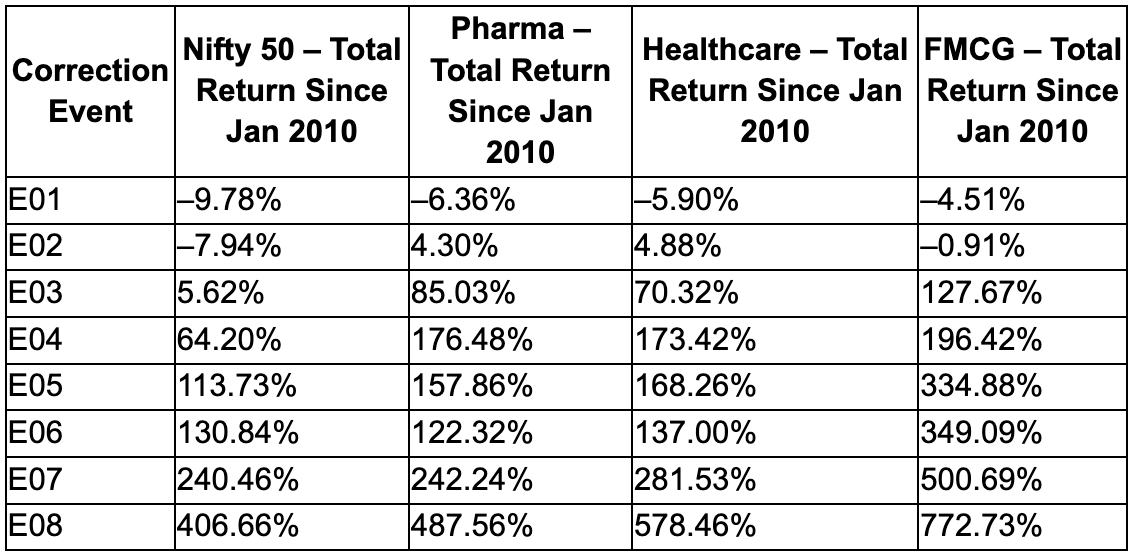 | Correction Event | Nifty 50 – Total Return Since Jan 2010 | Pharma – Total Return Since Jan 2010 | Healthcare – Total Return Since Jan 2010 | FMCG – Total Return Since Jan 2010 |
|---|---|---|---|---|
| E01 | –9.78% | –6.36% | –5.90% | –4.51% |
| E02 | –7.94% | 4.30% | 4.88% | –0.91% |
| E03 | 5.62% | 85.03% | 70.32% | 127.67% |
| E04 | 64.20% | 176.48% | 173.42% | 196.42% |
| E05 | 113.73% | 157.86% | 168.26% | 334.88% |
| E06 | 130.84% | 122.32% | 137.00% | 349.09% |
| E07 | 240.46% | 242.24% | 281.53% | 500.69% |
| E08 | 406.66% | 487.56% | 578.46% | 772.73% |